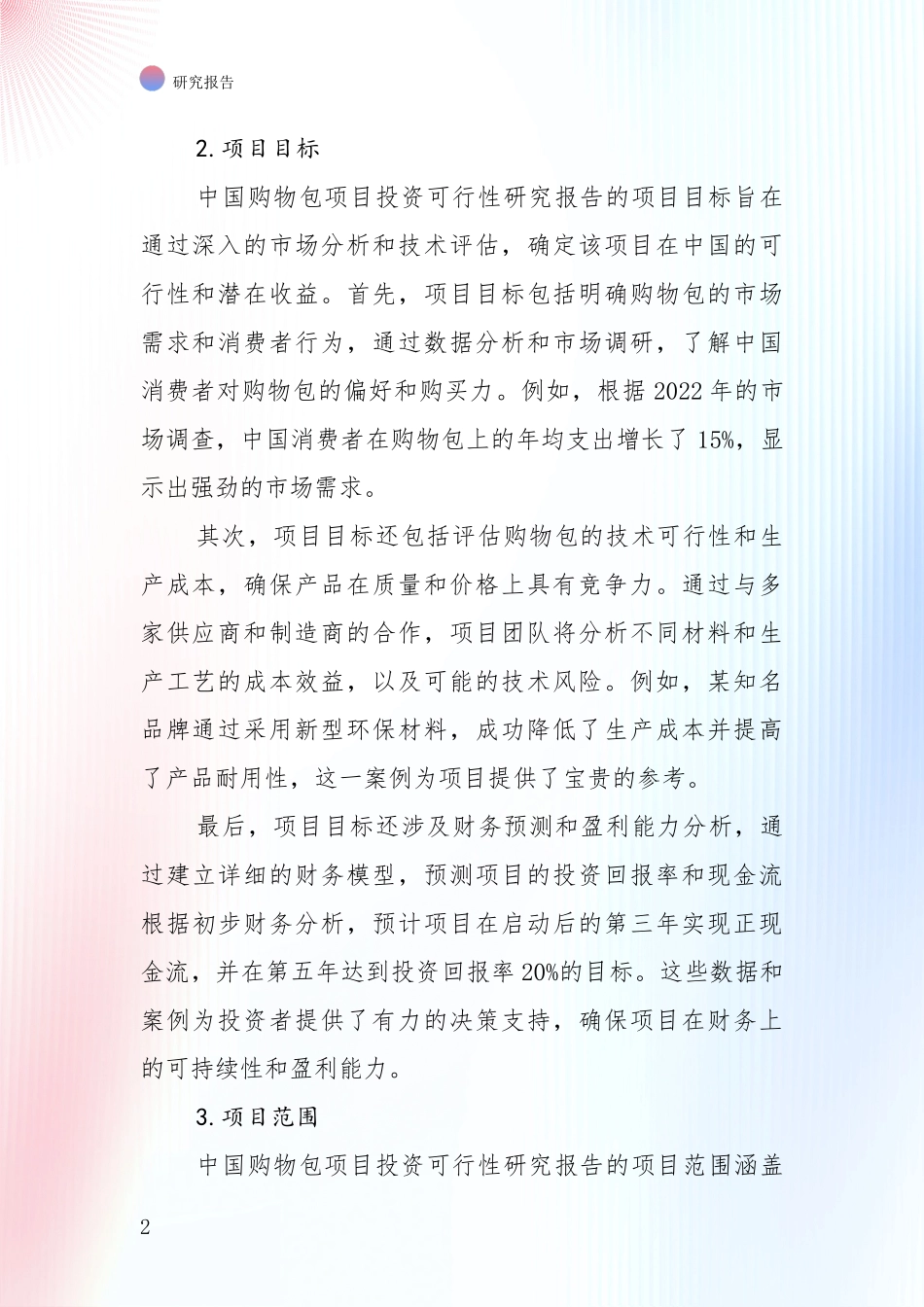 研究报告

2. 项目目标

中国购物包项目投资可行性研究报告的项目目标旨在通过深入的市场分析和技术评估，确定该项目在中国的可行性和潜在收益。首先，项目目标包括明确购物包的市场需求和消费者行为，通过数据分析和市场调研，了解中国消费者对购物包的偏好和购买力。例如，根据 2022 年的市场调查，中国消费者在购物包上的年均支出增长了 15%，显示出强劲的市场需求。

其次，项目目标还包括评估购物包的技术可行性和生产成本，确保产品在质量和价格上具有竞争力。通过与多家供应商和制造商的合作，项目团队将分析不同材料和生产工艺的成本效益，以及可能的技术风险。例如，某知名品牌通过采用新型环保材料，成功降低了生产成本并提高了产品耐用性，这一案例为项目提供了宝贵的参考。

最后，项目目标还涉及财务预测和盈利能力分析，通过建立详细的财务模型，预测项目的投资回报率和现金流根据初步财务分析，预计项目在启动后的第三年实现正现金流，并在第五年达到投资回报率 20%的目标。这些数据和案例为投资者提供了有力的决策支持，确保项目在财务上的可持续性和盈利能力。

3. 项目范围

中国购物包项目投资可行性研究报告的项目范围涵盖

2